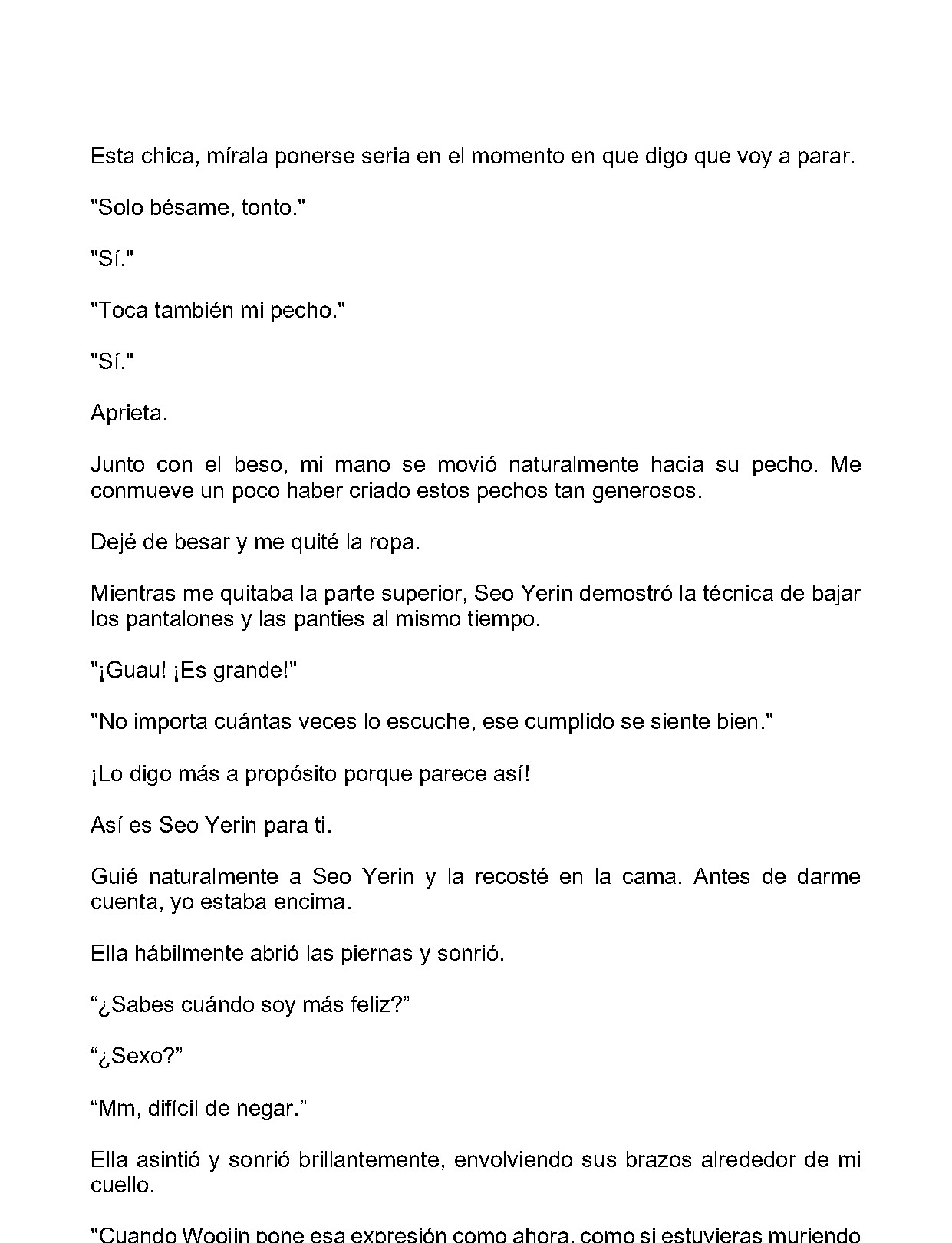 Esta chica, mírala ponerse seria en el momento en que digo que voy a parar.

"Solo bésame, tonto."

"Sí."

"Toca también mi pecho."

"Sí."

Aprieta.

Junto con el beso, mi mano se movió naturalmente hacia su pecho. Me conmueve un poco haber criado estos pechos tan generosos.

Dejé de besar y me quité la ropa.

Mientras me quitaba la parte superior, Seo Yerin demostró la técnica de bajar los pantalones y las panties al mismo tiempo.

"¡Guau! ¡Es grande!"

"No importa cuántas veces lo escuche, ese cumplido se siente bien."

¡Lo digo más a propósito porque parece así!

Así es Seo Yerin para ti.

Guié naturalmente a Seo Yerin y la recosté en la cama. Antes de darme cuenta, yo estaba encima.

Ella hábilmente abrió las piernas y sonrió.

“¿Sabes cuándo soy más feliz?”

“¿Sexo?”

“Mm, difícil de negar.”

Ella asintió y sonrió brillantemente, envolviendo sus brazos alrededor de mi cuello.

"Cuando Woojin pone esa expresión como ahora, como si estuvieras muriendo